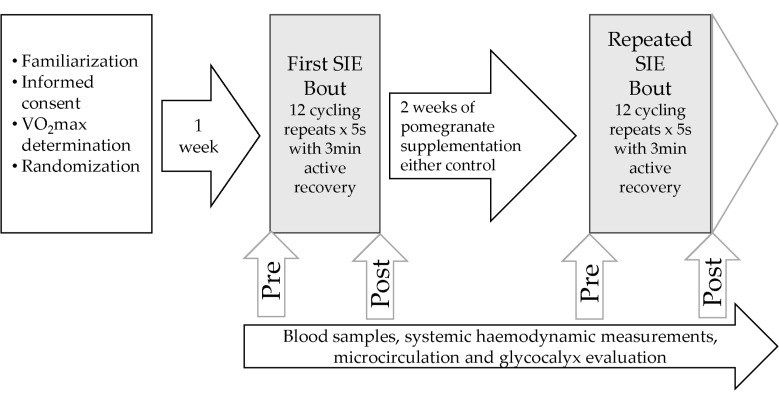 • Familiarization
• Informed consent
• $VO_2$max determination
• Randomization

1 week

First SIE Bout
12 cycling repeats x 5s with 3min active recovery

2 weeks of pomegranate supplementation either control

Repeated SIE Bout
12 cycling repeats x 5s with 3min active recovery

Pre

Post

Pre

Post

Blood samples, systemic haemodynamic measurements, microcirculation and glycocalyx evaluation